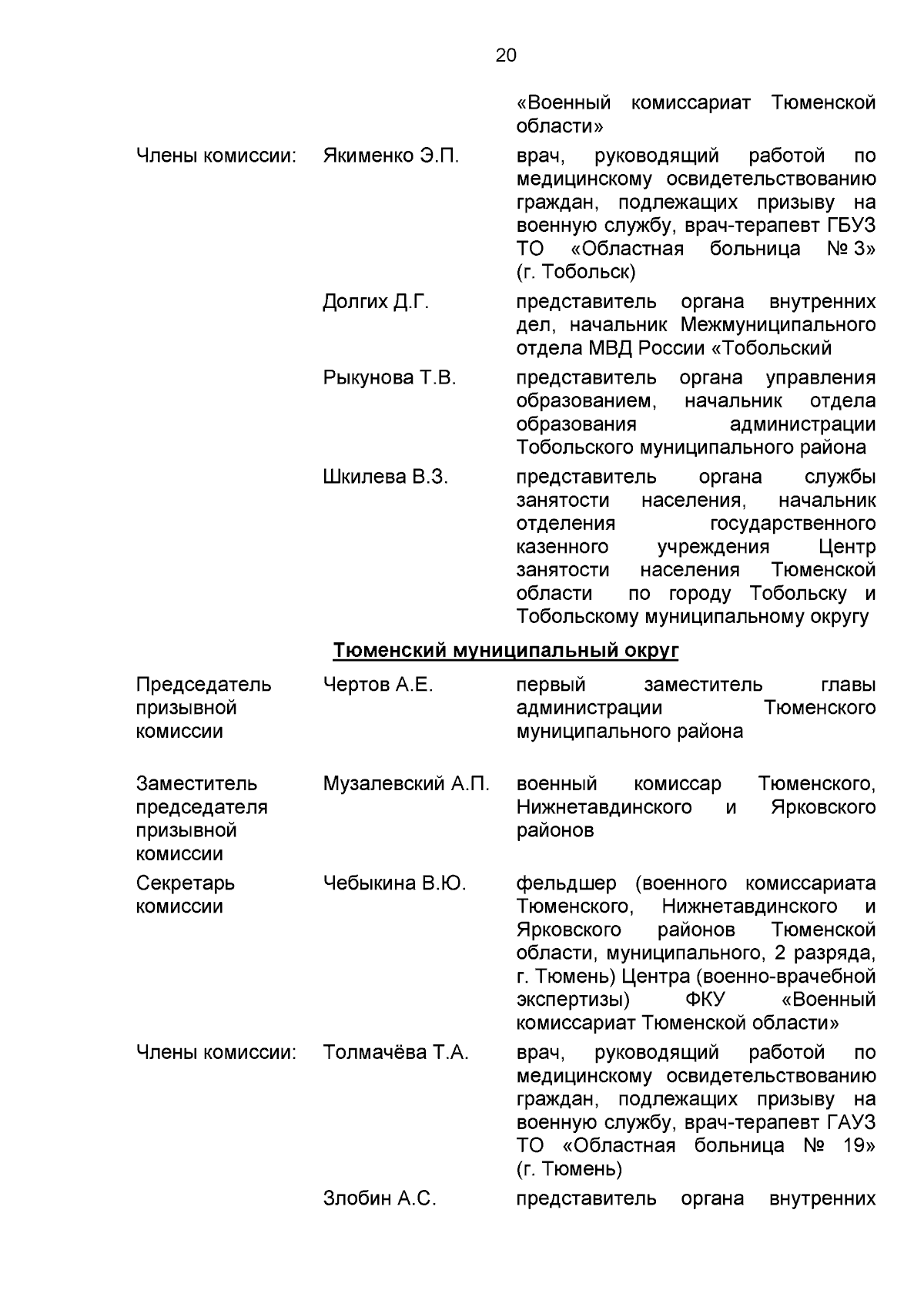 20

| | | |
|---|---|---|
| | | «Военный комиссариат Тюменской области» |
| Члены комиссии: | Якименко Э.П. | врач, руководящий работой по медицинскому освидетельствованию граждан, подлежащих призыву на военную службу, врач-терапевт ГБУЗ ТО «Областная больница № 3» (г. Тобольск) |
| | Долгих Д.Г. | представитель органа внутренних дел, начальник Межмуниципального отдела МВД России «Тобольский |
| | Рыкунова Т.В. | представитель органа управления образованием, начальник отдела образования администрации Тобольского муниципального района |
| | Шкилева В.З. | представитель органа службы занятости населения, начальник отделения государственного казенного учреждения Центр занятости населения Тюменской области по городу Тобольску и Тобольскому муниципальному округу |

Тюменский муниципальный округ

| | | |
|---|---|---|
| Председатель призывной комиссии | Чертов А.Е. | первый заместитель главы администрации Тюменского муниципального района |
| Заместитель председателя призывной комиссии | Музалевский А.П. | военный комиссар Тюменского, Нижнетавдинского и Ярковского районов |
| Секретарь комиссии | Чебыкина В.Ю. | фельдшер (военного комиссариата Тюменского, Нижнетавдинского и Ярковского районов Тюменской области, муниципального, 2 разряда, г. Тюмень) Центра (военно-врачебной экспертизы) ФКУ «Военный комиссариат Тюменской области» |
| Члены комиссии: | Толмачёва Т.А. | врач, руководящий работой по медицинскому освидетельствованию граждан, подлежащих призыву на военную службу, врач-терапевт ГАУЗ ТО «Областная больница № 19» (г. Тюмень) |
| | Злобин А.С. | представитель органа внутренних |